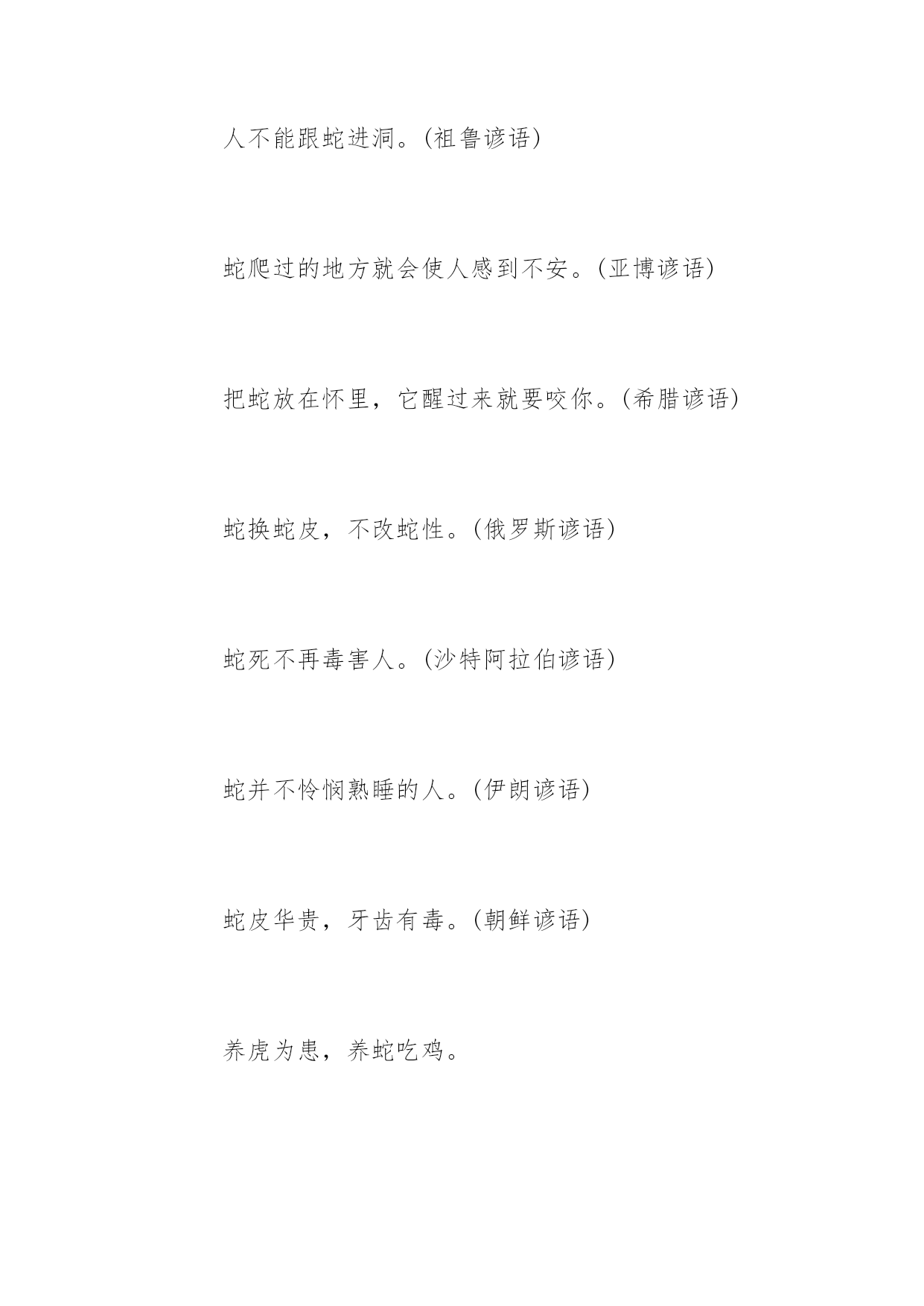 人不能跟蛇进洞。(祖鲁谚语)

蛇爬过的地方就会使人感到不安。(亚博谚语)

把蛇放在怀里，它醒过来就要咬你。(希腊谚语)

蛇换蛇皮，不改蛇性。(俄罗斯谚语)

蛇死不再毒害人。(沙特阿拉伯谚语)

蛇并不怜悯熟睡的人。(伊朗谚语)

蛇皮华贵，牙齿有毒。(朝鲜谚语)

养虎为患，养蛇吃鸡。